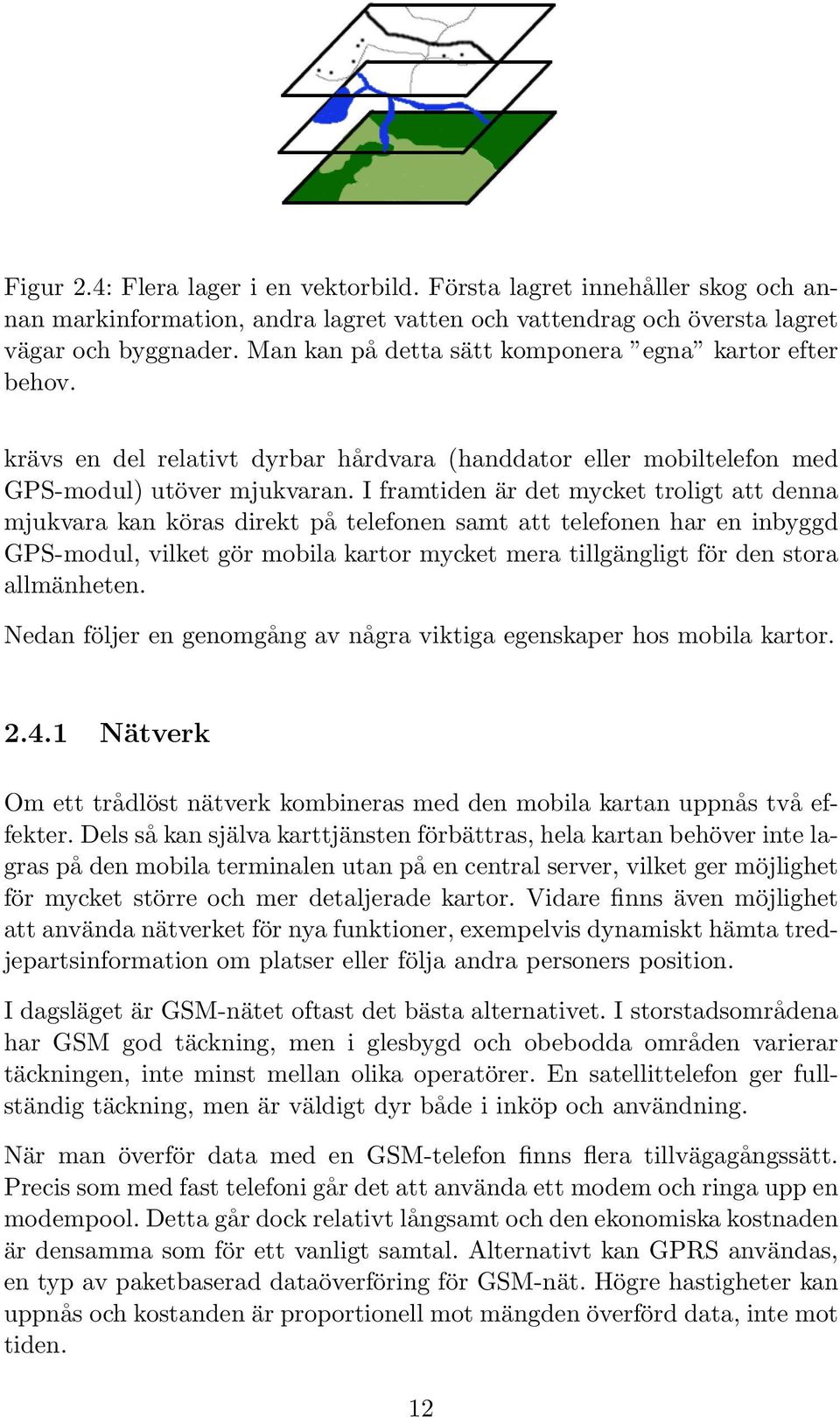 Figur 2.4: Flera lager i en vektorbild. Första lagret innehåller skog och annan markinformation, andra lagret vatten och vattendrag och översta lagret vägar och byggnader. Man kan på detta sätt komponera ”egna” kartor efter behov.

krävs en del relativt dyrbar hårdvara (handdator eller mobiltelefon med GPS-modul) utöver mjukvaran. I framtiden är det mycket troligt att denna mjukvara kan köras direkt på telefonen samt att telefonen har en inbyggd GPS-modul, vilket gör mobila kartor mycket mera tillgängligt för den stora allmänheten.

Nedan följer en genomgång av några viktiga egenskaper hos mobila kartor.

2.4.1 Nätverk

Om ett trådlöst nätverk kombineras med den mobila kartan uppnås två effekter. Dels så kan själva karttjänsten förbättras, hela kartan behöver inte lagras på den mobila terminalen utan på en central server, vilket ger möjlighet för mycket större och mer detaljerade kartor. Vidare finns även möjlighet att använda nätverket för nya funktioner, exempelvis dynamiskt hämta tredjepartsinformation om platser eller följa andra personers position.

I dagsläget är GSM-nätet oftast det bästa alternativet. I storstadsområdena har GSM god täckning, men i glesbygd och obebodda områden varierar täckningen, inte minst mellan olika operatörer. En satellittelefon ger fullständig täckning, men är väldigt dyr både i inköp och användning.

När man överför data med en GSM-telefon finns flera tillvägagångssätt. Precis som med fast telefoni går det att använda ett modem och ringa upp en modempool. Detta går dock relativt långsamt och den ekonomiska kostnaden är densamma som för ett vanligt samtal. Alternativt kan GPRS användas, en typ av paketbaserad dataöverföring för GSM-nät. Högre hastigheter kan uppnås och kostanden är proportionell mot mängden överförd data, inte mot tiden.

12